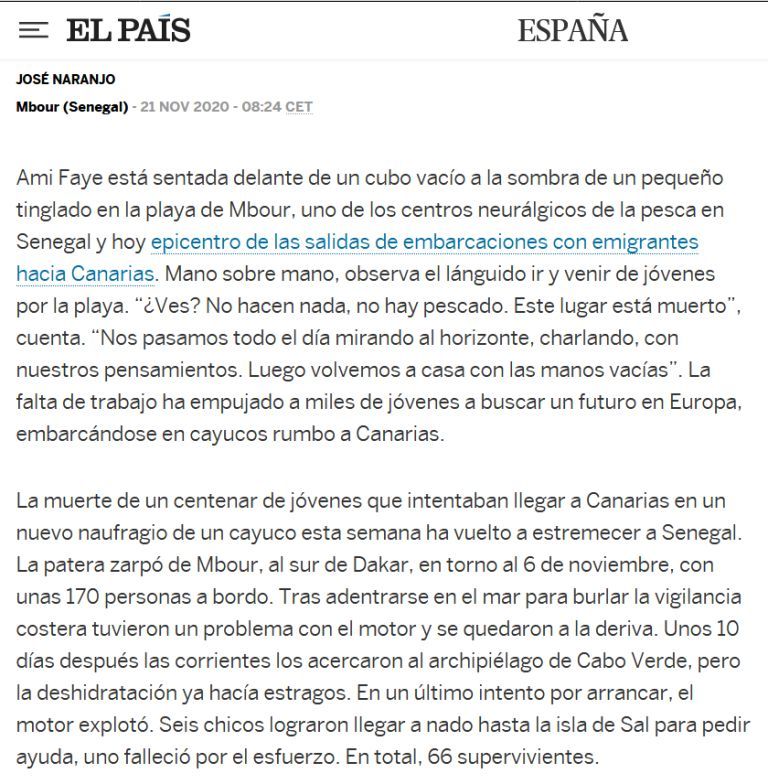 EL PAÍS

ESPAÑA

JOSÉ NARANJO

Mbour (Senegal) - 21 NOV 2020 - 08:24 CET

Ami Faye está sentada delante de un cubo vacío a la sombra de un pequeño tinglado en la playa de Mbour, uno de los centros neurálgicos de la pesca en Senegal y hoy epicentro de las salidas de embarcaciones con emigrantes hacia Canarias. Mano sobre mano, observa el lánguido ir y venir de jóvenes por la playa. “¿Ves? No hacen nada, no hay pescado. Este lugar está muerto”, cuenta. “Nos pasamos todo el día mirando al horizonte, charlando, con nuestros pensamientos. Luego volvemos a casa con las manos vacías”. La falta de trabajo ha empujado a miles de jóvenes a buscar un futuro en Europa, embarcándose en cayucos rumbo a Canarias.

La muerte de un centenar de jóvenes que intentaban llegar a Canarias en un nuevo naufragio de un cayuco esta semana ha vuelto a estremecer a Senegal. La patera zarpó de Mbour, al sur de Dakar, en torno al 6 de noviembre, con unas 170 personas a bordo. Tras adentrarse en el mar para burlar la vigilancia costera tuvieron un problema con el motor y se quedaron a la deriva. Unos 10 días después las corrientes los acercaron al archipiélago de Cabo Verde, pero la deshidratación ya hacía estragos. En un último intento por arrancar, el motor explotó. Seis chicos lograron llegar a nado hasta la isla de Sal para pedir ayuda, uno falleció por el esfuerzo. En total, 66 supervivientes.